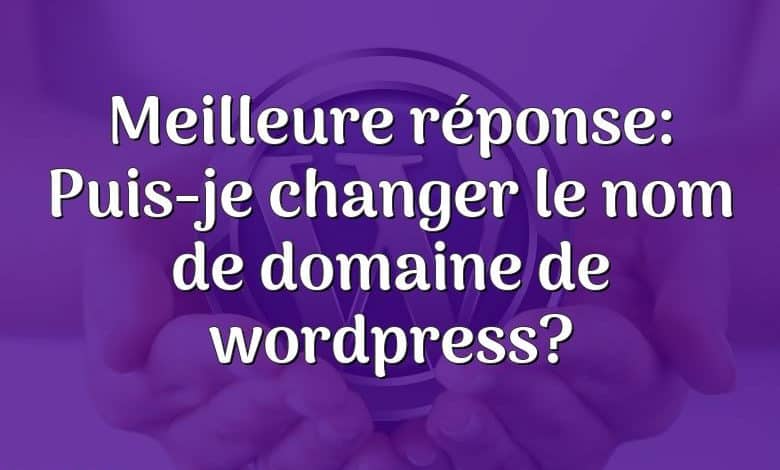 Meilleure réponse: Puis-je changer le nom de domaine de wordpress?